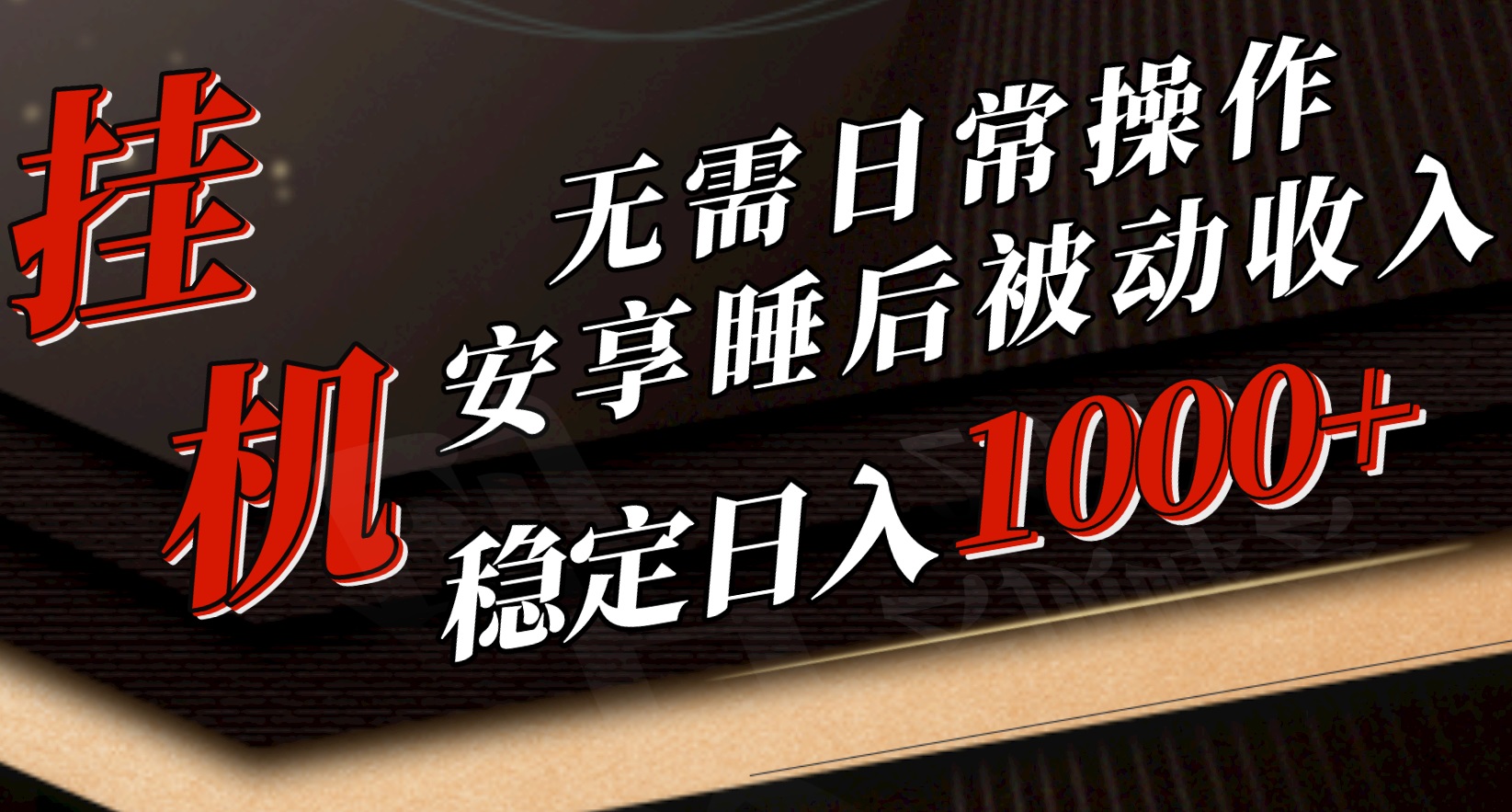 挂机

无需日常操作
安享睡后被动收入
稳定日入1000+